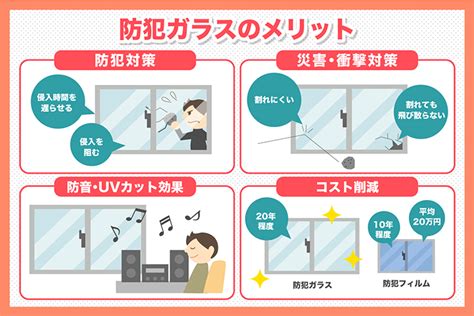 防犯ガラスのメリット

防犯対策

侵入時間を遅らせる

侵入を阻む

災害・衝撃対策

割れにくい

割れても飛び散らない

防音・UVカット効果

コスト削減

20年程度

防犯ガラス

10年程度

平均20万円

防犯フィルム